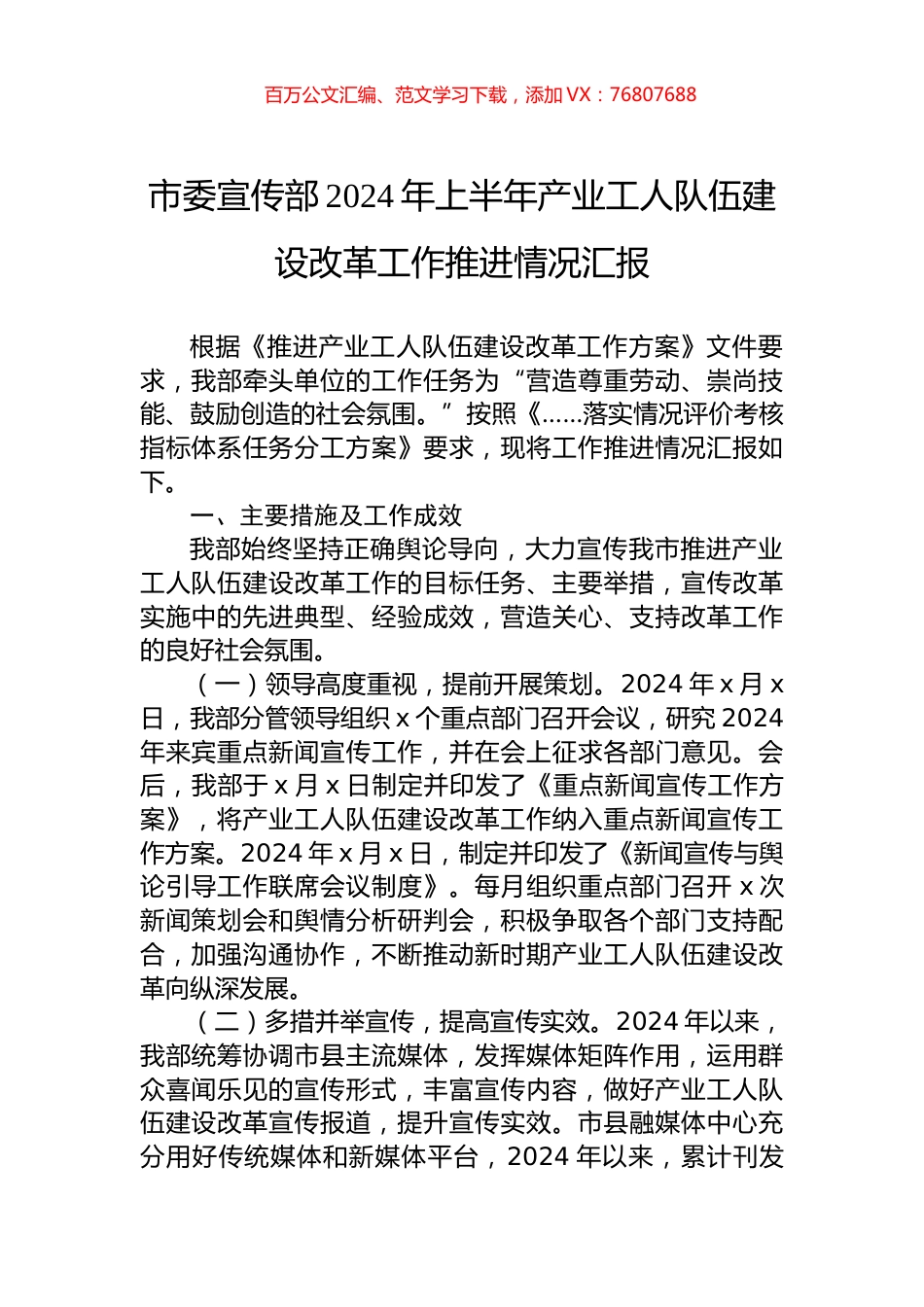 百万公文汇编、范文学习下载，添加 VX：76807688

市委宣传部 2024 年上半年产业工人队伍建设改革工作推进情况汇报

根据《推进产业工人队伍建设改革工作方案》文件要求，我部牵头单位的工作任务为“营造尊重劳动、崇尚技能、鼓励创造的社会氛围。”按照《……落实情况评价考核指标体系任务分工方案》要求，现将工作推进情况汇报如下。

一、主要措施及工作成效

我部始终坚持正确舆论导向，大力宣传我市推进产业工人队伍建设改革工作的目标任务、主要举措，宣传改革实施中的先进典型、经验成效，营造关心、支持改革工作的良好社会氛围。

（一）领导高度重视，提前开展策划。2024 年 x 月 x 日，我部分管领导组织 x 个重点部门召开会议，研究 2024 年来宾重点新闻宣传工作，并在会上征求各部门意见。会后，我部于 x 月 x 日制定并印发了《重点新闻宣传工作方案》，将产业工人队伍建设改革工作纳入重点新闻宣传工作方案。2024 年 x 月 x 日，制定并印发了《新闻宣传与舆论引导工作联席会议制度》。每月组织重点部门召开 x 次新闻策划会和舆情分析研判会，积极争取各个部门支持配合，加强沟通协作，不断推动新时期产业工人队伍建设改革向纵深发展。

（二）多措并举宣传，提高宣传实效。2024 年以来，我部统筹协调市县主流媒体，发挥媒体矩阵作用，运用群众喜闻乐见的宣传形式，丰富宣传内容，做好产业工人队伍建设改革宣传报道，提升宣传实效。市县融媒体中心充分用好传统媒体和新媒体平台，2024 年以来，累计刊发